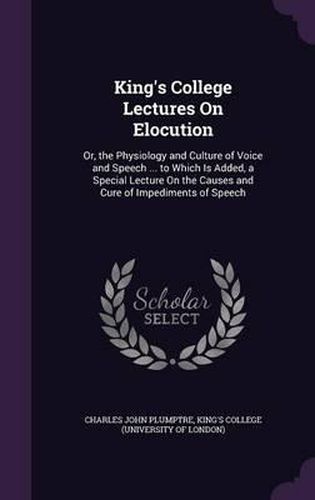 King's College Lectures On Elocution

Or, the Physiology and Culture of Voice and Speech ... to Which Is Added, a Special Lecture On the Causes and Cure of Impediments of Speech

Scholar SELECT

CHARLES JOHN PLUMPTRE, KING'S COLLEGE (UNIVERSITY OF LONDON)